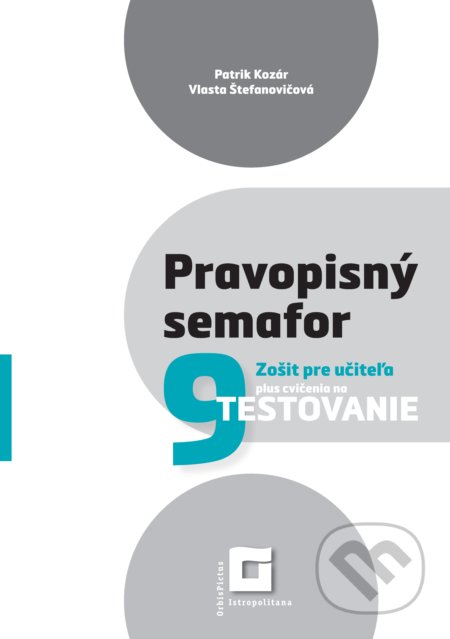 Patrik Kozár
Vlasta Štefanovičová

Pravopisný semafor

9

Zošit pre učiteľa
plus cvičenia na
TESTOVANIE

OrbisPictus
Istropolitana